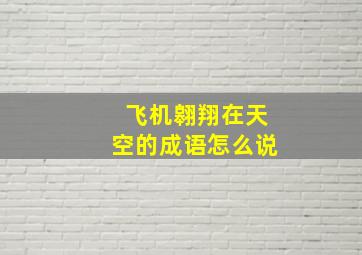 飞机翱翔在天空的成语怎么说